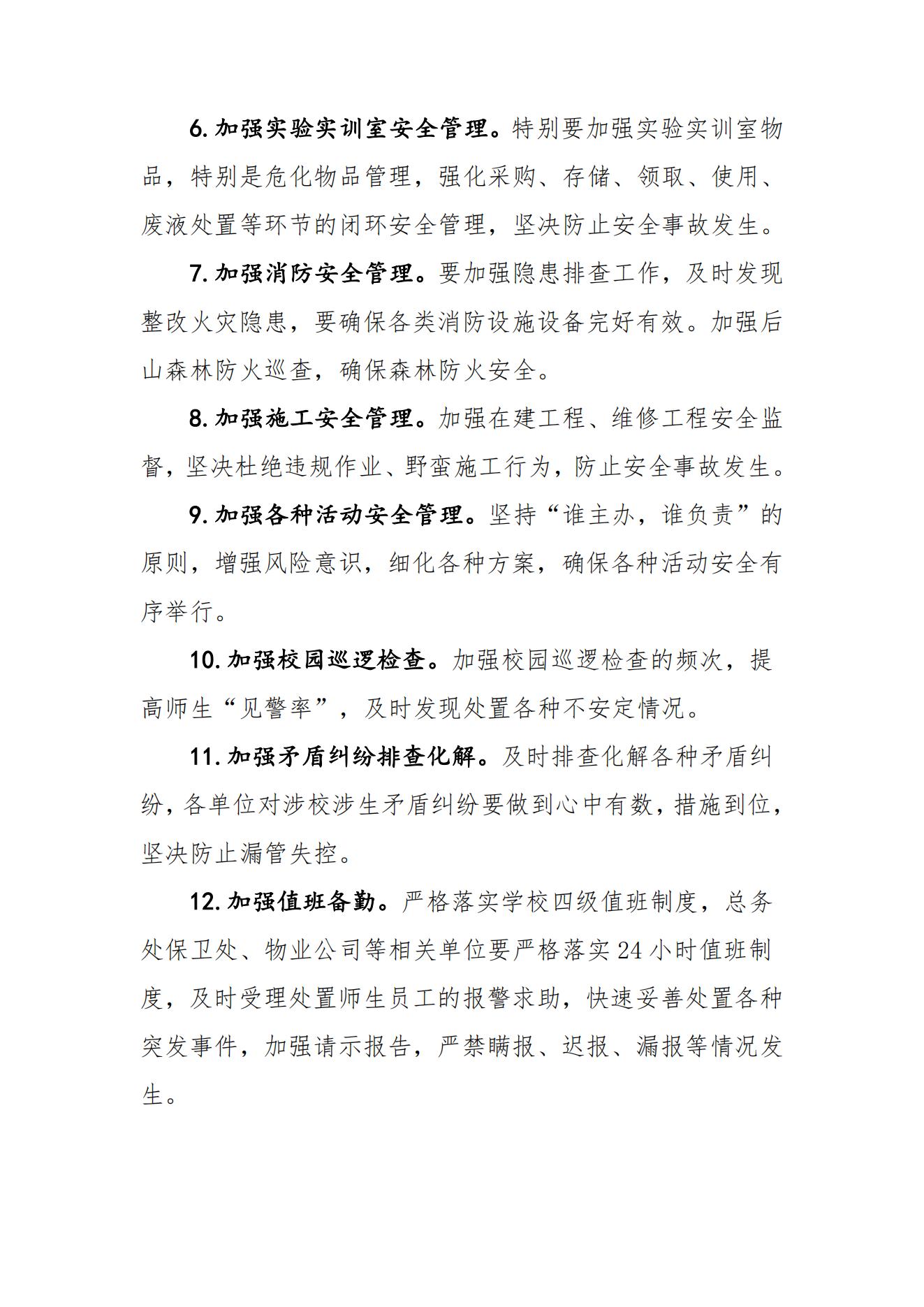 6.加强实验实训室安全管理。特别要加强实验实训室物品，特别是危化物品管理，强化采购、存储、领取、使用、废液处置等环节的闭环安全管理，坚决防止安全事故发生。

7.加强消防安全管理。要加强隐患排查工作，及时发现整改火灾隐患，要确保各类消防设施设备完好有效。加强后山森林防火巡查，确保森林防火安全。

8.加强施工安全管理。加强在建工程、维修工程安全监督，坚决杜绝违规作业、野蛮施工行为，防止安全事故发生。

9.加强各种活动安全管理。坚持“谁主办，谁负责”的原则，增强风险意识，细化各种方案，确保各种活动安全有序举行。

10.加强校园巡逻检查。加强校园巡逻检查的频次，提高师生“见警率”，及时发现处置各种不安定情况。

11.加强矛盾纠纷排查化解。及时排查化解各种矛盾纠纷，各单位对涉校涉生矛盾纠纷要做到心中有数，措施到位，坚决防止漏管失控。

12.加强值班备勤。严格落实学校四级值班制度，总务处保卫处、物业公司等相关单位要严格落实24小时值班制度，及时受理处置师生员工的报警求助，快速妥善处置各种突发事件，加强请示报告，严禁瞒报、迟报、漏报等情况发生。